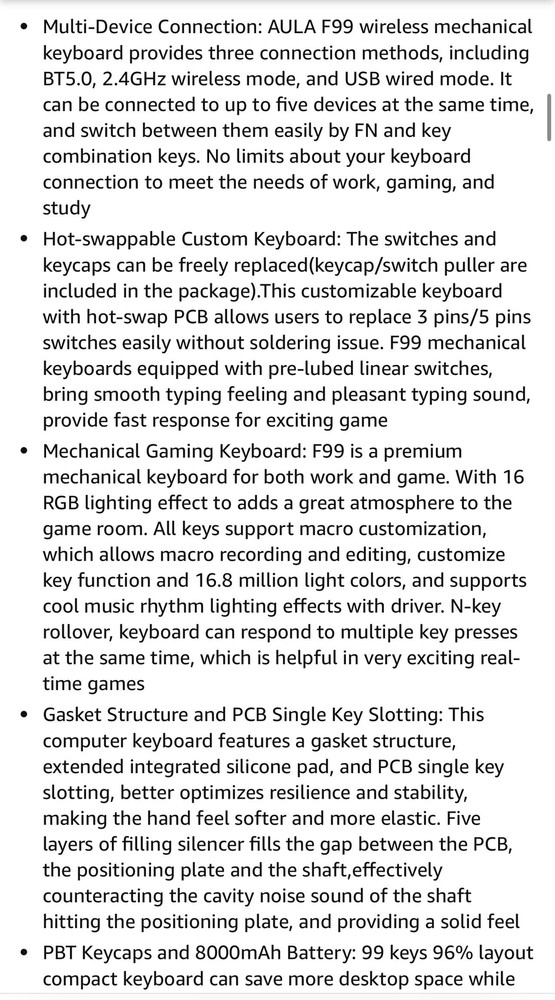 • Multi-Device Connection: AULA F99 wireless mechanical keyboard provides three connection methods, including BT5.0, 2.4GHz wireless mode, and USB wired mode. It can be connected to up to five devices at the same time, and switch between them easily by FN and key combination keys. No limits about your keyboard connection to meet the needs of work, gaming, and study

• Hot-swappable Custom Keyboard: The switches and keycaps can be freely replaced(keycap/switch puller are included in the package).This customizable keyboard with hot-swap PCB allows users to replace 3 pins/5 pins switches easily without soldering issue. F99 mechanical keyboards equipped with pre-lubed linear switches, bring smooth typing feeling and pleasant typing sound, provide fast response for exciting game

• Mechanical Gaming Keyboard: F99 is a premium mechanical keyboard for both work and game. With 16 RGB lighting effect to adds a great atmosphere to the game room. All keys support macro customization, which allows macro recording and editing, customize key function and 16.8 million light colors, and supports cool music rhythm lighting effects with driver. N-key rollover, keyboard can respond to multiple key presses at the same time, which is helpful in very exciting real-time games

• Gasket Structure and PCB Single Key Slotting: This computer keyboard features a gasket structure, extended integrated silicone pad, and PCB single key slotting, better optimizes resilience and stability, making the hand feel softer and more elastic. Five layers of filling silencer fills the gap between the PCB, the positioning plate and the shaft,effectively counteracting the cavity noise sound of the shaft hitting the positioning plate, and providing a solid feel

• PBT Keycaps and 8000mAh Battery: 99 keys 96% layout compact keyboard can save more desktop space while